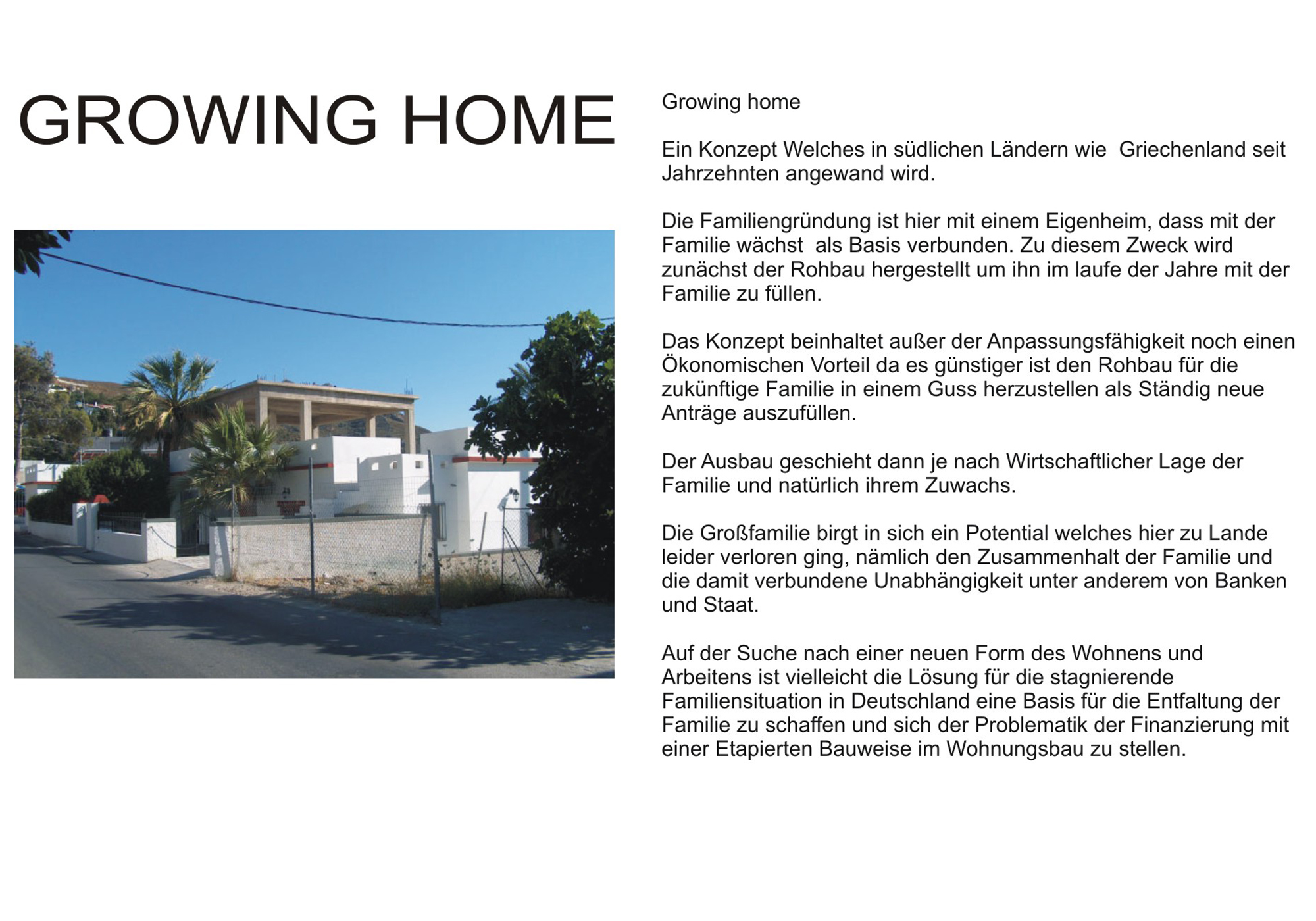 GROWING HOME

Growing home

Ein Konzept Welches in südlichen Ländern wie Griechenland seit Jahrzehnten angewand wird.

Die Familiengründung ist hier mit einem Eigenheim, dass mit der Familie wächst als Basis verbunden. Zu diesem Zweck wird zunächst der Rohbau hergestellt um ihn im laufe der Jahre mit der Familie zu füllen.

Das Konzept beinhaltet außer der Anpassungsfähigkeit noch einen Ökonomischen Vorteil da es günstiger ist den Rohbau für die zukünftige Familie in einem Guss herzustellen als Ständig neue Anträge auszufüllen.

Der Ausbau geschieht dann je nach Wirtschaftlicher Lage der Familie und natürlich ihrem Zuwachs.

Die Großfamilie birgt in sich ein Potential welches hier zu Lande leider verloren ging, nämlich den Zusammenhalt der Familie und die damit verbundene Unabhängigkeit unter anderem von Banken und Staat.

Auf der Suche nach einer neuen Form des Wohnens und Arbeitens ist vielleicht die Lösung für die stagnierende Familiensituation in Deutschland eine Basis für die Entfaltung der Familie zu schaffen und sich der Problematik der Finanzierung mit einer Etapierten Bauweise im Wohnungsbau zu stellen.